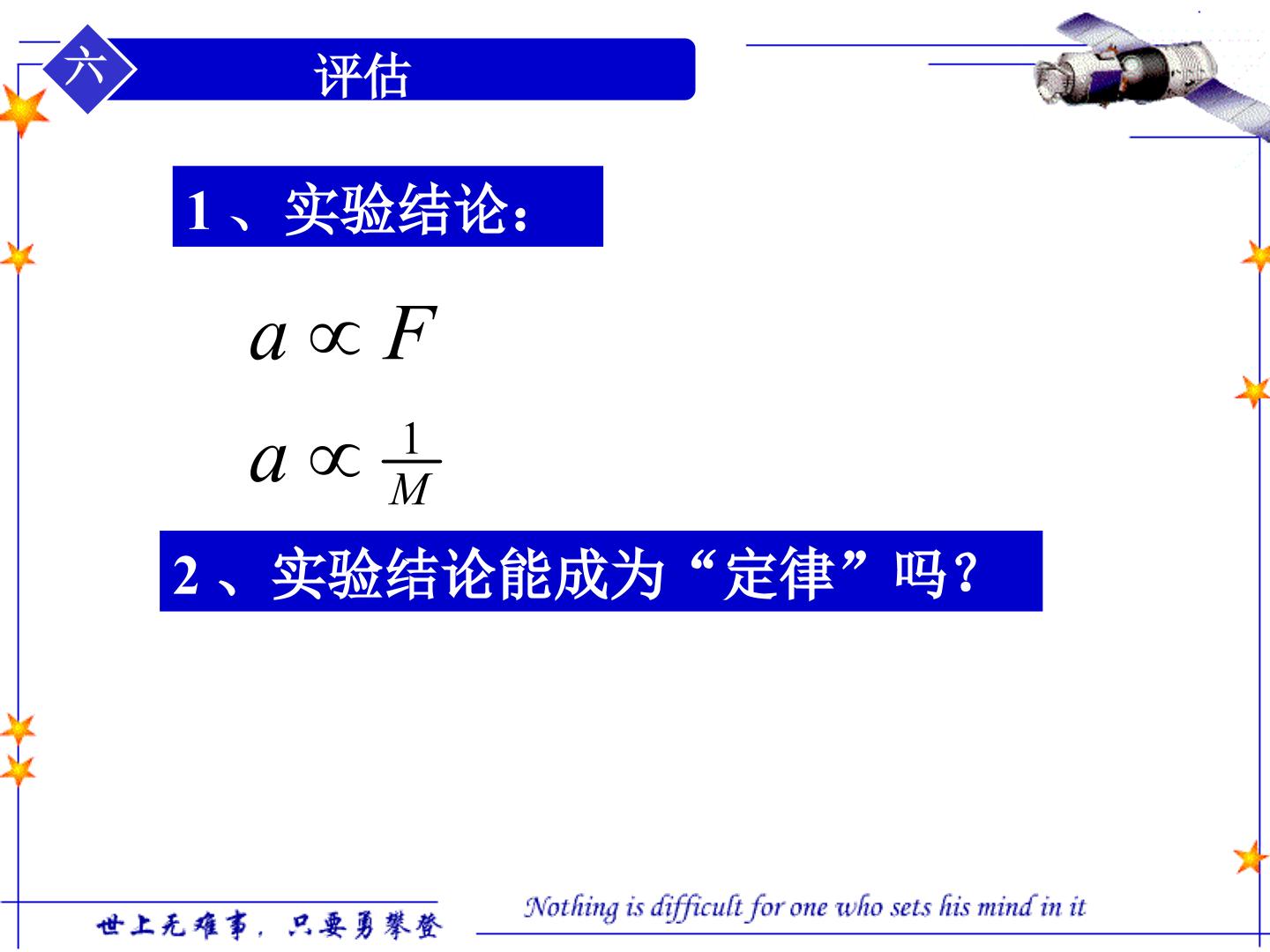 六

评估

1、实验结论:

$a \propto F$

$a \propto \frac{1}{M}$

2、实验结论能成为“定律”吗?

世上无难事,只要勇攀登

Nothing is difficult for one who sets his mind in it